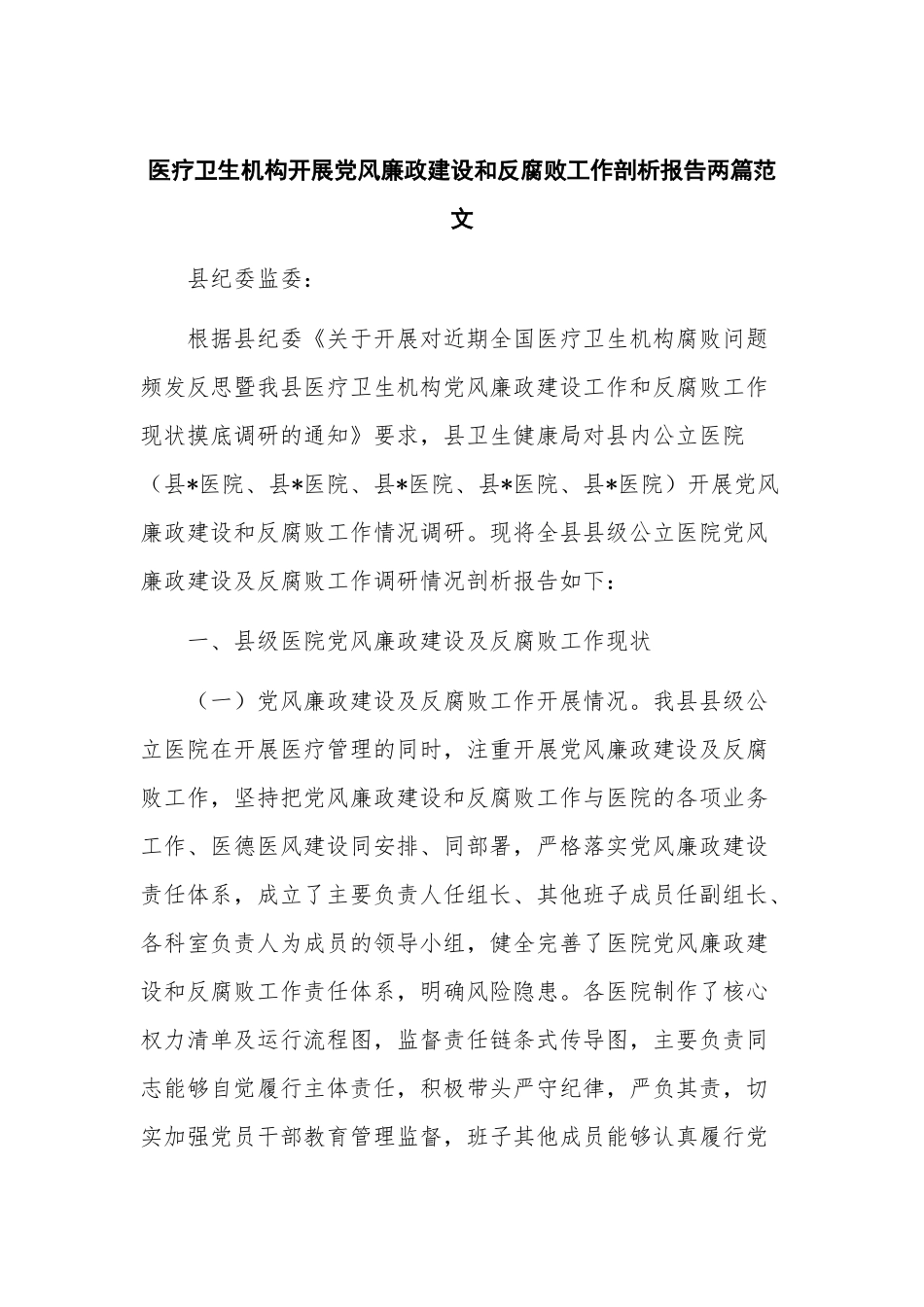 医疗卫生机构开展党风廉政建设和反腐败工作剖析报告两篇范文

县纪委监委：

根据县纪委《关于开展对近期全国医疗卫生机构腐败问题频发反思暨我县医疗卫生机构党风廉政建设工作和反腐败工作现状摸底调研的通知》要求，县卫生健康局对县内公立医院（县*医院、县*医院、县*医院、县*医院、县*医院）开展党风廉政建设和反腐败工作情况调研。现将全县县级公立医院党风廉政建设及反腐败工作调研情况剖析报告如下：

一、县级医院党风廉政建设及反腐败工作现状

（一）党风廉政建设及反腐败工作开展情况。我县县级公立医院在开展医疗管理的同时，注重开展党风廉政建设及反腐败工作，坚持把党风廉政建设和反腐败工作与医院的各项业务工作、医德医风建设同安排、同部署，严格落实党风廉政建设责任体系，成立了主要负责人任组长、其他班子成员任副组长、各科室负责人为成员的领导小组，健全完善了医院党风廉政建设和反腐败工作责任体系，明确风险隐患。各医院制作了核心权力清单及运行流程图，监督责任链条式传导图，主要负责同志能够自觉履行主体责任，积极带头严守纪律，严负其责，切实加强党员干部教育管理监督，班子其他成员能够认真履行党